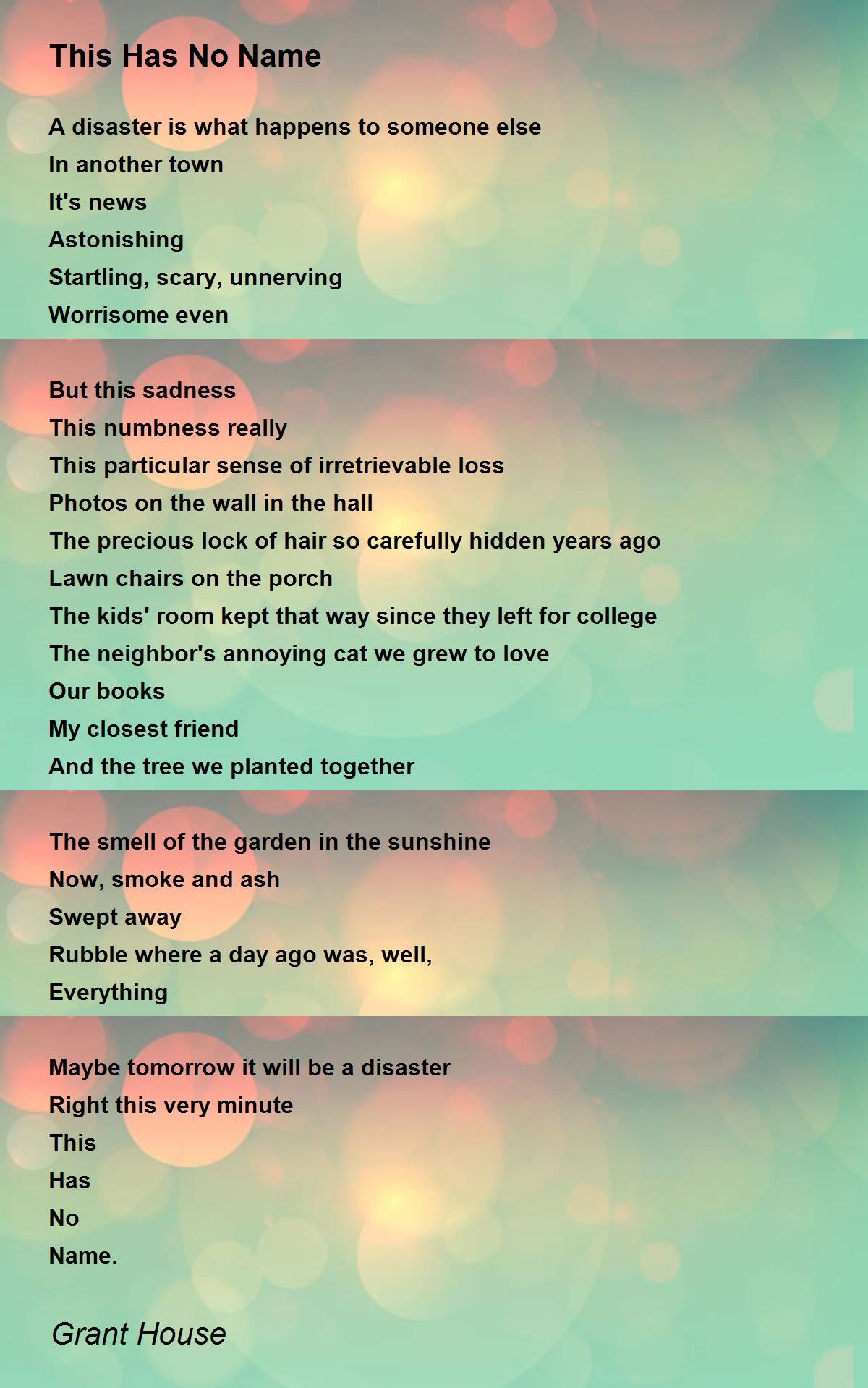 This Has No Name

A disaster is what happens to someone else
In another town
It's news
Astonishing
Startling, scary, unnerving
Worrisome even

But this sadness
This numbness really
This particular sense of irretrievable loss
Photos on the wall in the hall
The precious lock of hair so carefully hidden years ago
Lawn chairs on the porch
The kids' room kept that way since they left for college
The neighbor's annoying cat we grew to love
Our books
My closest friend
And the tree we planted together

The smell of the garden in the sunshine
Now, smoke and ash
Swept away
Rubble where a day ago was, well,
Everything

Maybe tomorrow it will be a disaster
Right this very minute
This
Has
No
Name.

Grant House